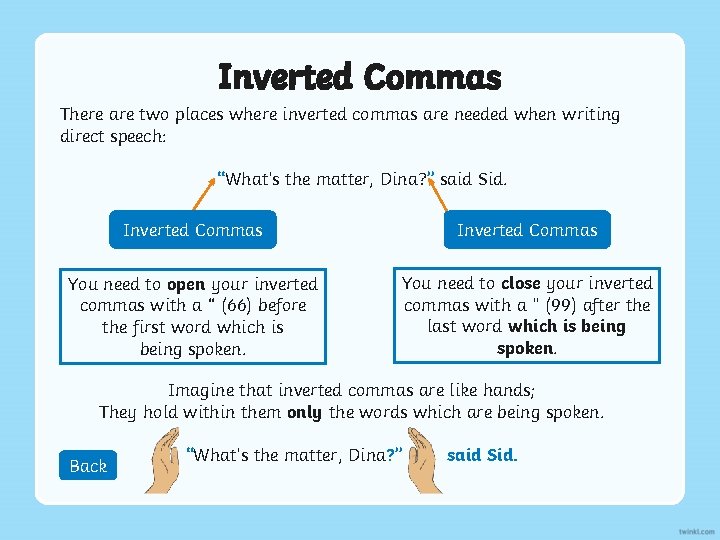 Inverted Commas

There are two places where inverted commas are needed when writing direct speech:

"What's the matter, Dina?" said Sid.

Inverted Commas

You need to open your inverted commas with a " (66) before the first word which is being spoken.

Inverted Commas

You need to close your inverted commas with a " (99) after the last word which is being spoken.

Imagine that inverted commas are like hands;
They hold within them only the words which are being spoken.

Back

"What's the matter, Dina?" said Sid.

twinkl.com